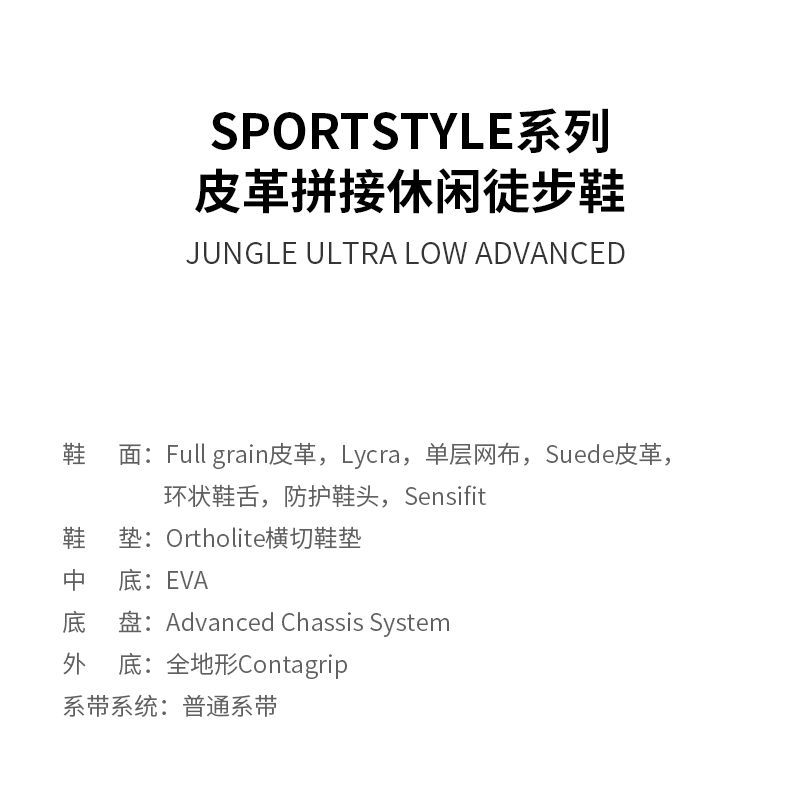 SPORTSTYLE系列
皮革拼接休闲徒步鞋
JUNGLE ULTRA LOW ADVANCED

鞋　面：Full grain皮革，Lycra，单层网布，Suede皮革，环状鞋舌，防护鞋头，Sensifit
鞋　垫：Ortholite横切鞋垫
中　底：EVA
底　盘：Advanced Chassis System
外　底：全地形Contagrip
系带系统：普通系带